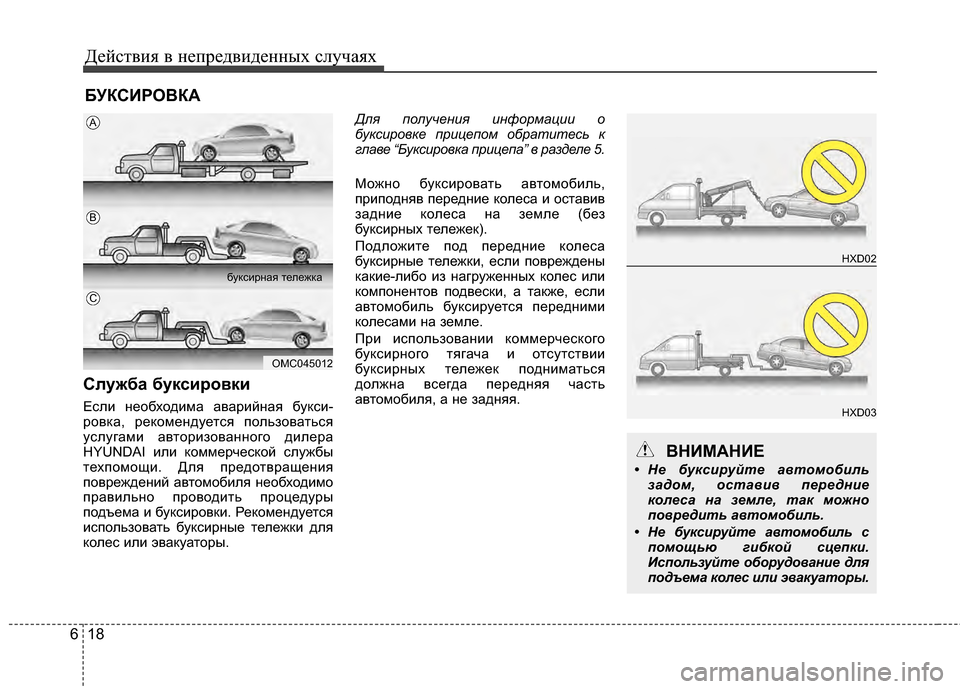 Действия в непредвиденных случаях

БУКСИРОВКА

A

B

буксирная тележка

C

OMC045012

Служба буксировки

Если необходима аварийная буксировка, рекомендуется пользоваться услугами авторизованного дилера HYUNDAI или коммерческой службы техпомощи. Для предотвращения повреждений автомобиля необходимо правильно проводить процедуры подъема и буксировки. Рекомендуется использовать буксирные тележки для колес или эвакуаторы.

Для получения информации о буксировке прицепом обратитесь к главе “Буксировка прицепа” в разделе 5.

Можно буксировать автомобиль, приподняв передние колеса и оставив задние колеса на земле (без буксирных тележек).

Подложите под передние колеса буксирные тележки, если повреждены какие-либо из нагруженных колес или компонентов подвески, а также, если автомобиль буксируется передними колесами на земле.

При использовании коммерческого буксирного тягача и отсутствии буксирных тележек подниматься должна всегда передняя часть автомобиля, а не задняя.

HXD02

HXD03

ВНИМАНИЕ

• Не буксируйте автомобиль задом, оставив передние колеса на земле, так можно повредить автомобиль.

• Не буксируйте автомобиль с помощью гибкой сцепки. Используйте оборудование для подъема колес или эвакуаторы.

6 18

carmanualsonline.info